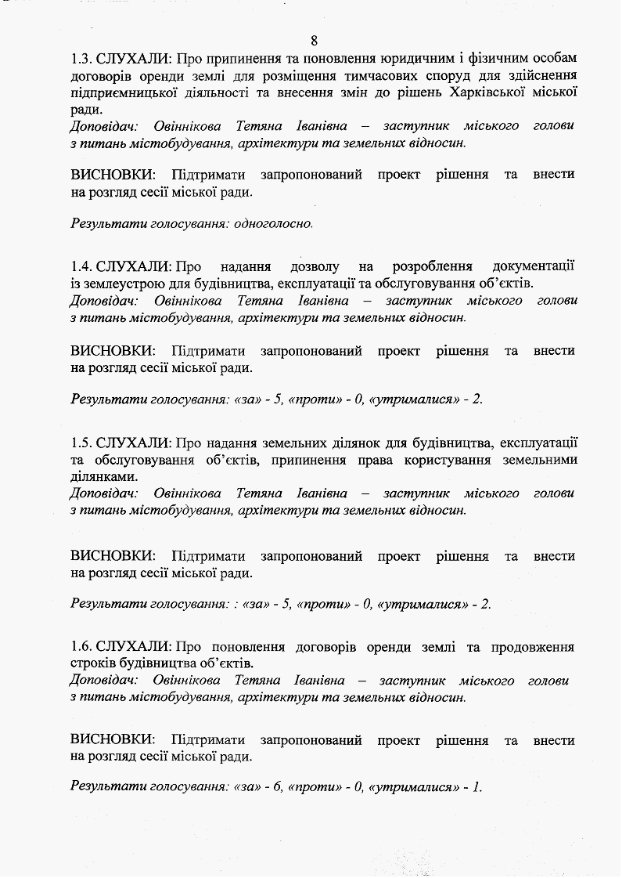 8

1.3. СЛУХАЛИ: Про припинення та поновлення юридичним і фізичним особам договорів оренди землі для розміщення тимчасових споруд для здійснення підприємницької діяльності та внесення змін до рішень Харківської міської ради.
Доповідач: Овіннікова Тетяна Іванівна – заступник міського голови з питань містобудування, архітектури та земельних відносин.

ВИСНОВКИ: Підтримати запропонований проект рішення та внести на розгляд сесії міської ради.

Результати голосування: одноголосно.

1.4. СЛУХАЛИ: Про надання дозволу на розроблення документації із землеустрою для будівництва, експлуатації та обслуговування об'єктів.
Доповідач: Овіннікова Тетяна Іванівна – заступник міського голови з питань містобудування, архітектури та земельних відносин.

ВИСНОВКИ: Підтримати запропонований проект рішення та внести на розгляд сесії міської ради.

Результати голосування: «за» - 5, «проти» - 0, «утрималися» - 2.

1.5. СЛУХАЛИ: Про надання земельних ділянок для будівництва, експлуатації та обслуговування об'єктів, припинення права користування земельними ділянками.
Доповідач: Овіннікова Тетяна Іванівна – заступник міського голови з питань містобудування, архітектури та земельних відносин.

ВИСНОВКИ: Підтримати запропонований проект рішення та внести на розгляд сесії міської ради.

Результати голосування: : «за» - 5, «проти» - 0, «утрималися» - 2.

1.6. СЛУХАЛИ: Про поновлення договорів оренди землі та продовження строків будівництва об'єктів.
Доповідач: Овіннікова Тетяна Іванівна – заступник міського голови з питань містобудування, архітектури та земельних відносин.

ВИСНОВКИ: Підтримати запропонований проект рішення та внести на розгляд сесії міської ради.

Результати голосування: «за» - 6, «проти» - 0, «утрималися» - 1.